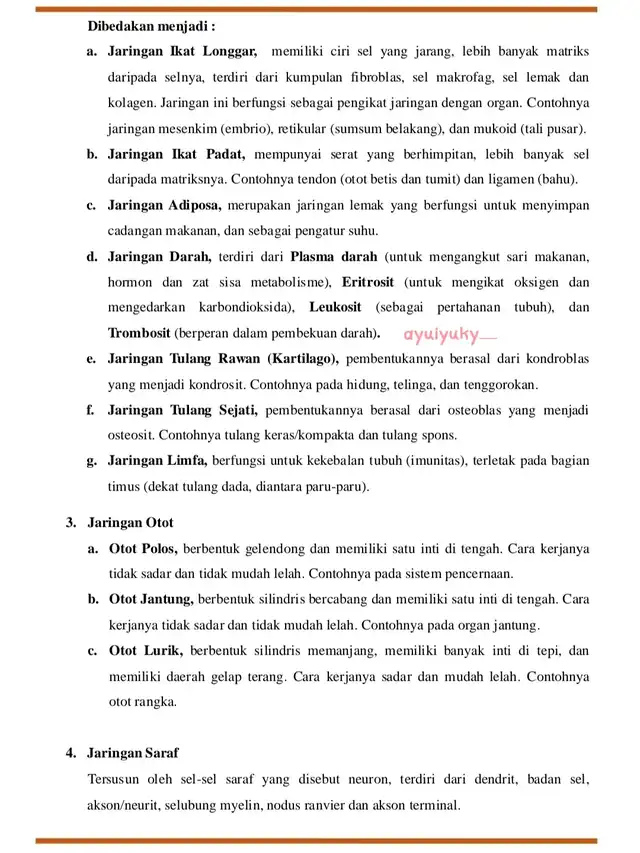 Dibedakan menjadi :

a. Jaringan Ikat Longgar, memiliki ciri sel yang jarang, lebih banyak matriks daripada selnya, terdiri dari kumpulan fibroblas, sel makrofag, sel lemak dan kolagen. Jaringan ini berfungsi sebagai pengikat jaringan dengan organ. Contohnya jaringan mesenkim (embrio), retikular (sumsum belakang), dan mukoid (tali pusar).

b. Jaringan Ikat Padat, mempunyai serat yang berhimpitan, lebih banyak sel daripada matriksnya. Contohnya tendon (otot betis dan tumit) dan ligamen (bahu).

c. Jaringan Adiposa, merupakan jaringan lemak yang berfungsi untuk menyimpan cadangan makanan, dan sebagai pengatur suhu.

d. Jaringan Darah, terdiri dari Plasma darah (untuk mengangkut sari makanan, hormon dan zat sisa metabolisme), Eritrosit (untuk mengikat oksigen dan mengedarkan karbondioksida), Leukosit (sebagai pertahanan tubuh), dan Trombosit (berperan dalam pembekuan darah). ayuiyuky__

e. Jaringan Tulang Rawan (Kartilago), pembentukannya berasal dari kondroblas yang menjadi kondrosit. Contohnya pada hidung, telinga, dan tenggorokan.

f. Jaringan Tulang Sejati, pembentukannya berasal dari osteoblas yang menjadi osteosit. Contohnya tulang keras/kompakta dan tulang spons.

g. Jaringan Limfa, berfungsi untuk kekebalan tubuh (imunitas), terletak pada bagian timus (dekat tulang dada, diantara paru-paru).

3. Jaringan Otot

a. Otot Polos, berbentuk gelendong dan memiliki satu inti di tengah. Cara kerjanya tidak sadar dan tidak mudah lelah. Contohnya pada sistem pencernaan.

b. Otot Jantung, berbentuk silindris bercabang dan memiliki satu inti di tengah. Cara kerjanya tidak sadar dan tidak mudah lelah. Contohnya pada organ jantung.

c. Otot Lurik, berbentuk silindris memanjang, memiliki banyak inti di tepi, dan memiliki daerah gelap terang. Cara kerjanya sadar dan mudah lelah. Contohnya otot rangka.

4. Jaringan Saraf

Tersusun oleh sel-sel saraf yang disebut neuron, terdiri dari dendrit, badan sel, akson/neurit, selubung myelin, nodus ranvier dan akson terminal.